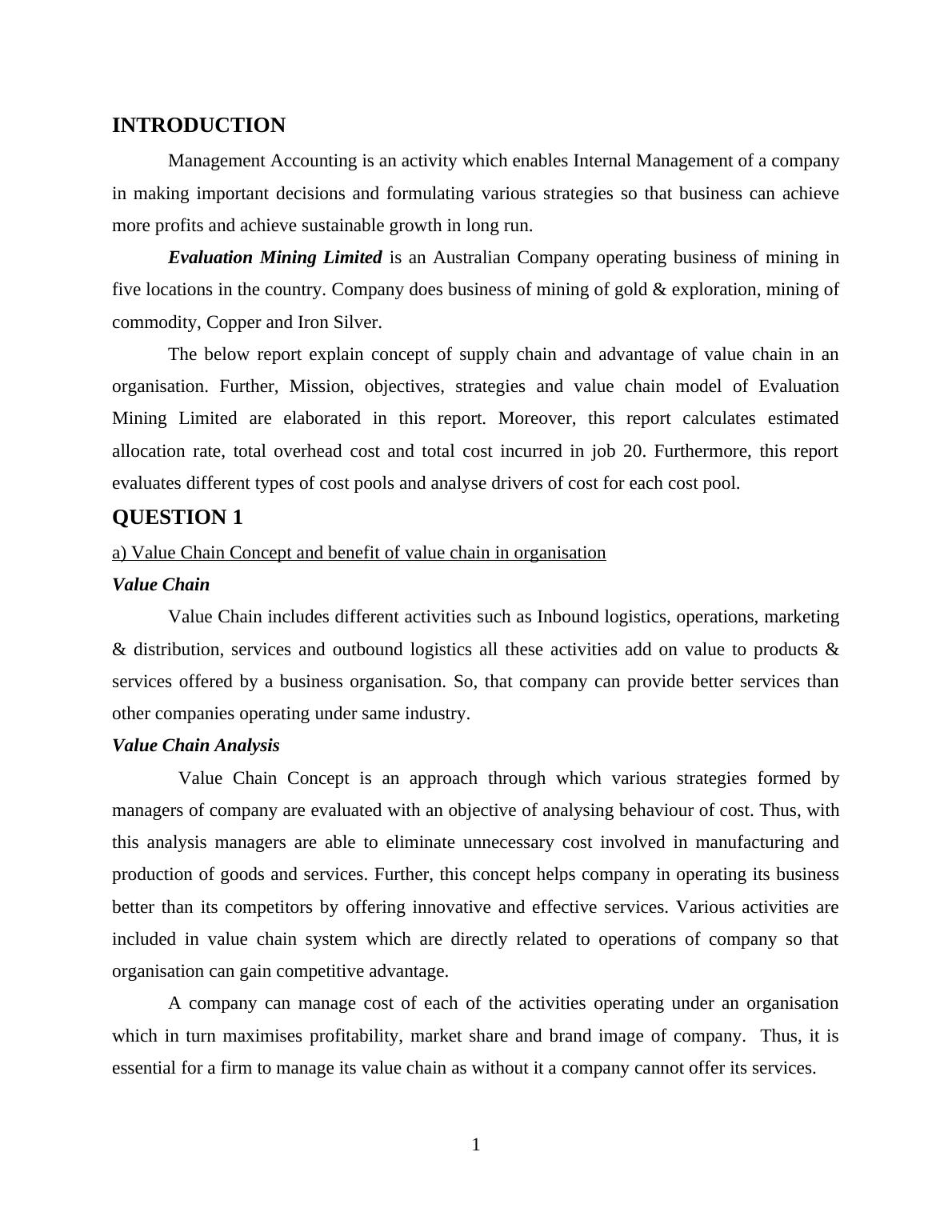 INTRODUCTION

Management Accounting is an activity which enables Internal Management of a company in making important decisions and formulating various strategies so that business can achieve more profits and achieve sustainable growth in long run.

Evaluation Mining Limited is an Australian Company operating business of mining in five locations in the country. Company does business of mining of gold & exploration, mining of commodity, Copper and Iron Silver.

The below report explain concept of supply chain and advantage of value chain in an organisation. Further, Mission, objectives, strategies and value chain model of Evaluation Mining Limited are elaborated in this report. Moreover, this report calculates estimated allocation rate, total overhead cost and total cost incurred in job 20. Furthermore, this report evaluates different types of cost pools and analyse drivers of cost for each cost pool.

QUESTION 1

a) Value Chain Concept and benefit of value chain in organisation

Value Chain

Value Chain includes different activities such as Inbound logistics, operations, marketing & distribution, services and outbound logistics all these activities add on value to products & services offered by a business organisation. So, that company can provide better services than other companies operating under same industry.

Value Chain Analysis

Value Chain Concept is an approach through which various strategies formed by managers of company are evaluated with an objective of analysing behaviour of cost. Thus, with this analysis managers are able to eliminate unnecessary cost involved in manufacturing and production of goods and services. Further, this concept helps company in operating its business better than its competitors by offering innovative and effective services. Various activities are included in value chain system which are directly related to operations of company so that organisation can gain competitive advantage.

A company can manage cost of each of the activities operating under an organisation which in turn maximises profitability, market share and brand image of company. Thus, it is essential for a firm to manage its value chain as without it a company cannot offer its services.

1